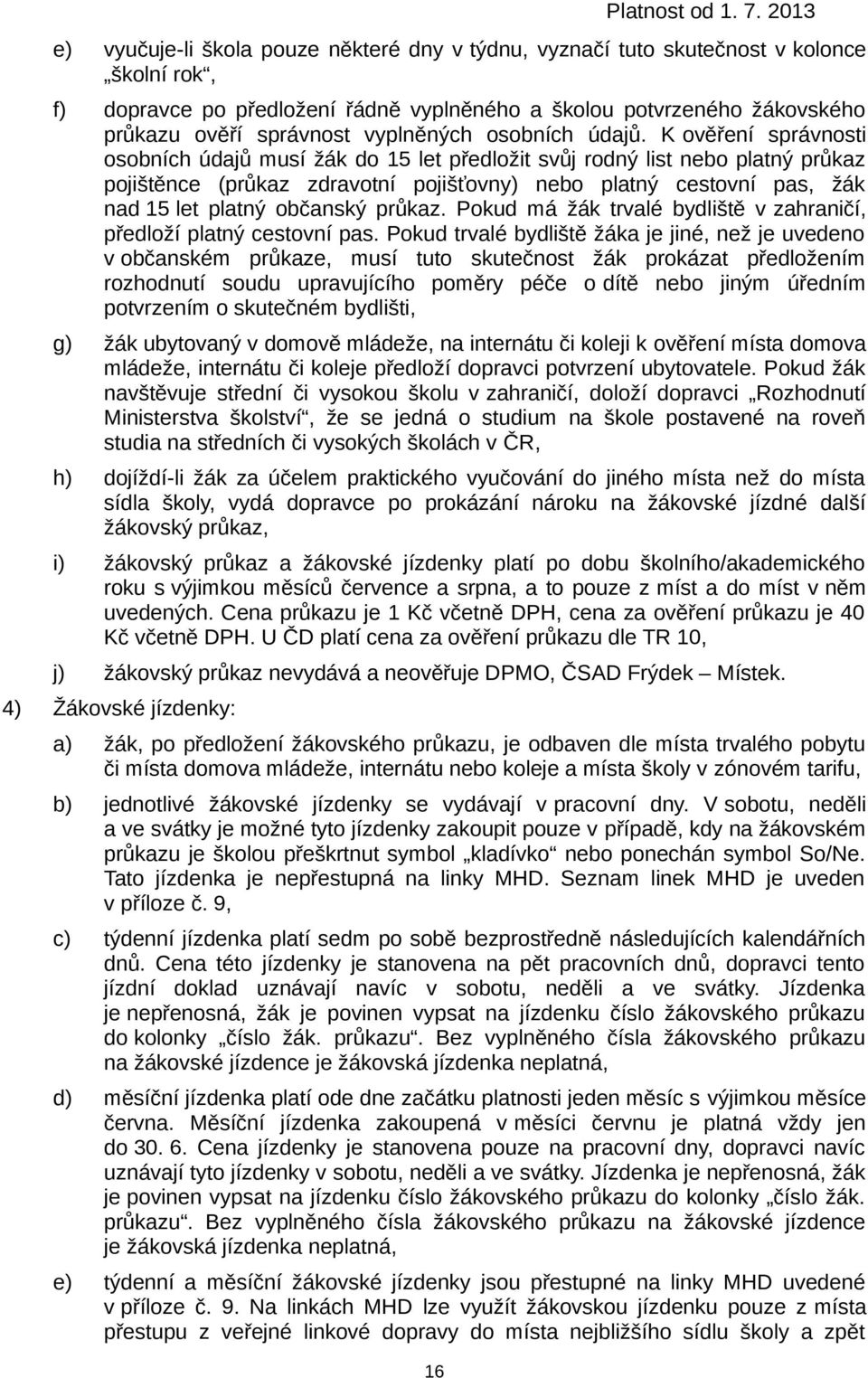 Platnost od 1. 7. 2013

e) vyučuje-li škola pouze některé dny v týdnu, vyznačí tuto skutečnost v kolonce „školní rok“,

f) dopravce po předložení řádně vyplněného a školou potvrzeného žákovského průkazu ověří správnost vyplněných osobních údajů. K ověření správnosti osobních údajů musí žák do 15 let předložit svůj rodný list nebo platný průkaz pojištěnce (průkaz zdravotní pojišťovny) nebo platný cestovní pas, žák nad 15 let platný občanský průkaz. Pokud má žák trvalé bydliště v zahraničí, předloží platný cestovní pas. Pokud trvalé bydliště žáka je jiné, než je uvedeno v občanském průkaze, musí tuto skutečnost žák prokázat předložením rozhodnutí soudu upravujícího poměry péče o dítě nebo jiným úředním potvrzením o skutečném bydlišti,

g) žák ubytovaný v domově mládeže, na internátu či koleji k ověření místa domova mládeže, internátu či koleje předloží dopravci potvrzení ubytovatele. Pokud žák navštěvuje střední či vysokou školu v zahraničí, doloží dopravci „Rozhodnutí Ministerstva školství“, že se jedná o studium na škole postavené na roveň studia na středních či vysokých školách v ČR,

h) dojíždí-li žák za účelem praktického vyučování do jiného místa než do místa sídla školy, vydá dopravce po prokázání nároku na žákovské jízdné další žákovský průkaz,

i) žákovský průkaz a žákovské jízdenky platí po dobu školního/akademického roku s výjimkou měsíců července a srpna, a to pouze z míst a do míst v něm uvedených. Cena průkazu je 1 Kč včetně DPH, cena za ověření průkazu je 40 Kč včetně DPH. U ČD platí cena za ověření průkazu dle TR 10,

j) žákovský průkaz nevydává a neověřuje DPMO, ČSAD Frýdek – Místek.

4) Žákovské jízdenky:

a) žák, po předložení žákovského průkazu, je odbaven dle místa trvalého pobytu či místa domova mládeže, internátu nebo koleje a místa školy v zónovém tarifu,

b) jednotlivé žákovské jízdenky se vydávají v pracovní dny. V sobotu, neděli a ve svátky je možné tyto jízdenky zakoupit pouze v případě, kdy na žákovském průkazu je školou přeškrtnut symbol „kladívko“ nebo ponechán symbol So/Ne. Tato jízdenka je nepřestupná na linky MHD. Seznam linek MHD je uveden v příloze č. 9,

c) týdenní jízdenka platí sedm po sobě bezprostředně následujících kalendářních dnů. Cena této jízdenky je stanovena na pět pracovních dnů, dopravci tento jízdní doklad uznávají navíc v sobotu, neděli a ve svátky. Jízdenka je nepřenosná, žák je povinen vypsat na jízdenku číslo žákovského průkazu do kolonky „číslo žák. průkazu“. Bez vyplněného čísla žákovského průkazu na žákovské jízdence je žákovská jízdenka neplatná,

d) měsíční jízdenka platí ode dne začátku platnosti jeden měsíc s výjimkou měsíce června. Měsíční jízdenka zakoupená v měsíci červnu je platná vždy jen do 30. 6. Cena jízdenky je stanovena pouze na pracovní dny, dopravci navíc uznávají tyto jízdenky v sobotu, neděli a ve svátky. Jízdenka je nepřenosná, žák je povinen vypsat na jízdenku číslo žákovského průkazu do kolonky „číslo žák. průkazu“. Bez vyplněného čísla žákovského průkazu na žákovské jízdence je žákovská jízdenka neplatná,

e) týdenní a měsíční žákovské jízdenky jsou přestupné na linky MHD uvedené v příloze č. 9. Na linkách MHD lze využít žákovskou jízdenku pouze z místa přestupu z veřejné linkové dopravy do místa nejbližšího sídlu školy a zpět

16